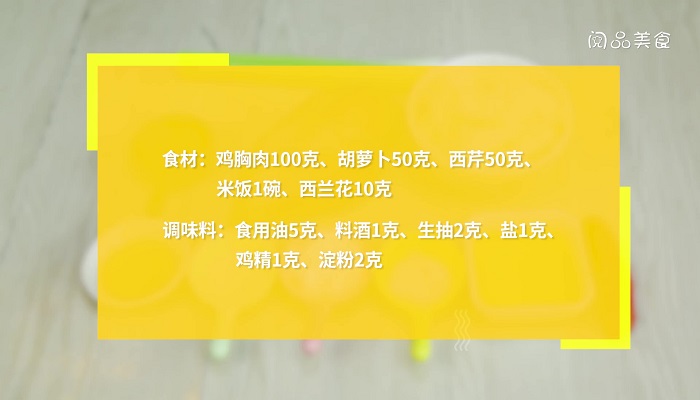 阅品美食

食材：鸡胸肉100克、胡萝卜50克、西芹50克、米饭1碗、西兰花10克

调味料：食用油5克、料酒1克、生抽2克、盐1克、鸡精1克、淀粉2克